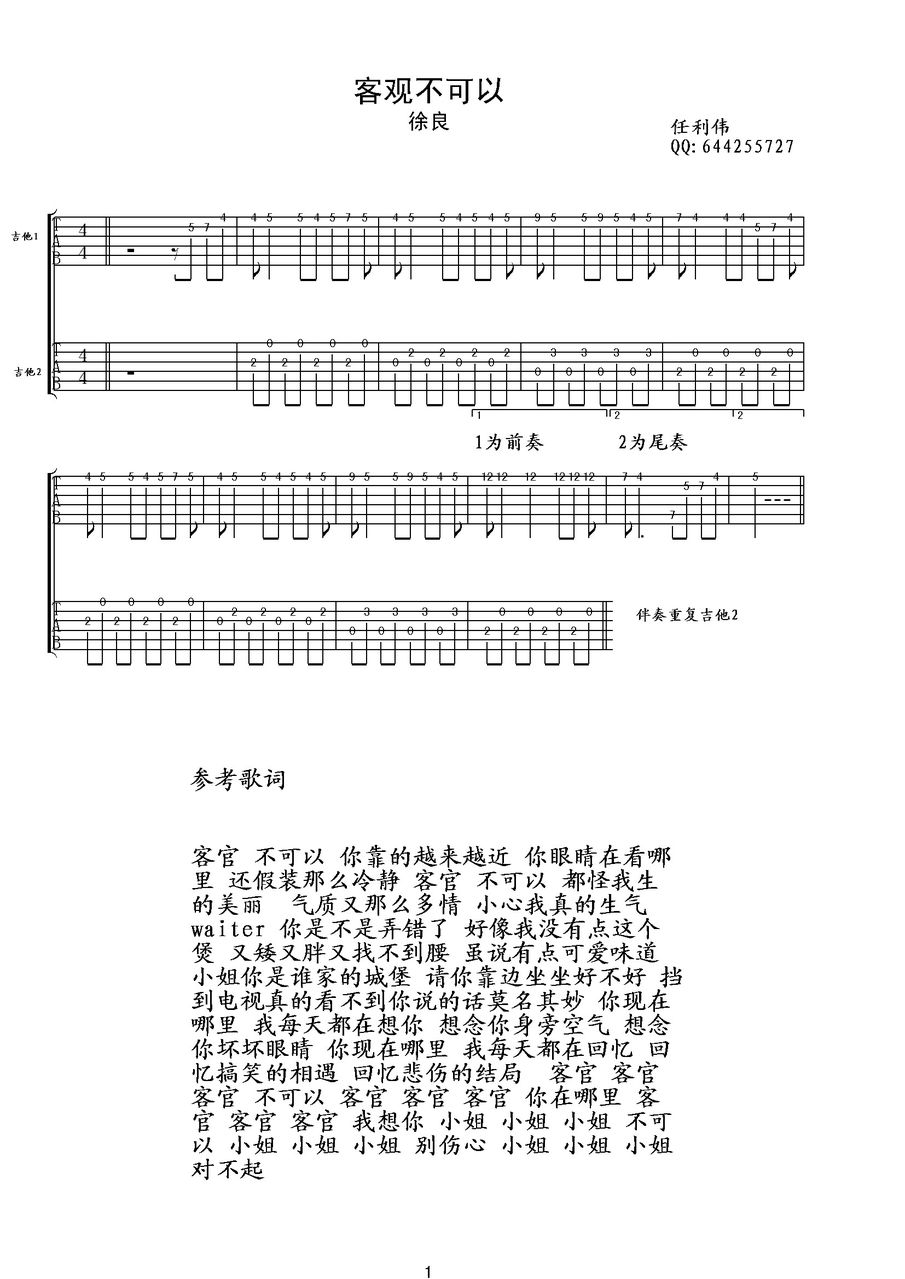 客观不可以

徐良

任利伟
QQ: 644255727

吉他1

吉他2

1为前奏　　2为尾奏

伴奏重复吉他2

参考歌词

客官 不可以 你靠的越来越近 你眼睛在看哪里 还假装那么冷静 客官 不可以 都怪我生的美丽　气质又那么多情 小心我真的生气 waiter 你是不是弄错了 好像我没有点这个煲 又矮又胖又找不到腰 虽说有点可爱味道 小姐你是谁家的城堡 请你靠边坐坐好不好 挡到电视真的看不到你说的话莫名其妙 你现在哪里 我每天都在想你 想念你身旁空气 想念你坏坏眼睛 你现在哪里 我每天都在回忆 回忆搞笑的相遇 回忆悲伤的结局　客官 客官 客官 不可以 客官 客官 客官 你在哪里 客官 客官 客官 我想你 小姐 小姐 小姐 不可以 小姐 小姐 小姐 别伤心 小姐 小姐 小姐 对不起

1